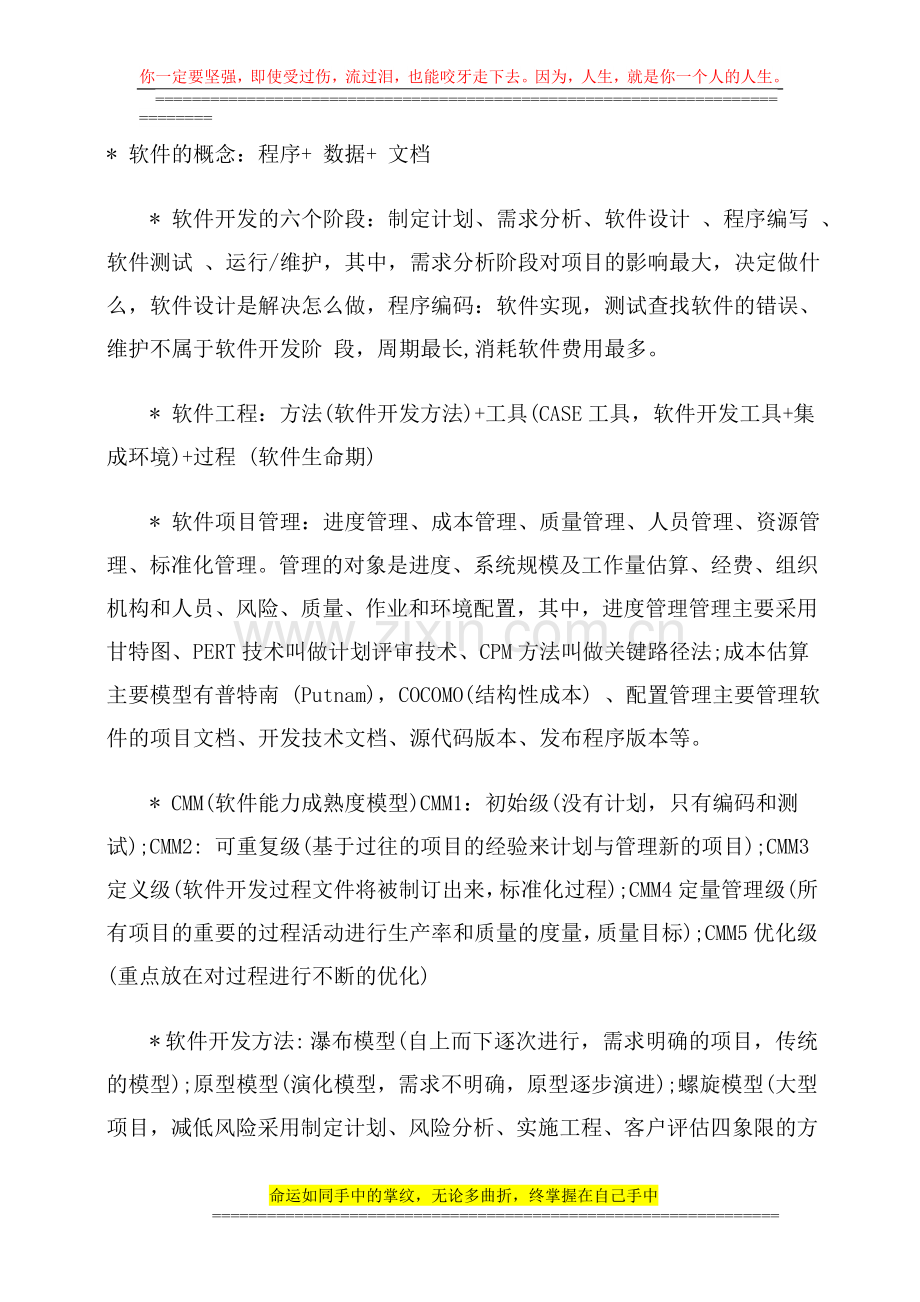 你一定要坚强，即使受过伤，流过泪，也能咬牙走下去。因为，人生，就是你一个人的人生。

==============================================================================

* 软件的概念：程序+ 数据+ 文档

* 软件开发的六个阶段：制定计划、需求分析、软件设计 、程序编写 、软件测试 、运行/维护，其中，需求分析阶段对项目的影响最大，决定做什么，软件设计是解决怎么做，程序编码：软件实现，测试查找软件的错误、维护不属于软件开发阶 段，周期最长,消耗软件费用最多。

* 软件工程：方法(软件开发方法)+工具(CASE工具，软件开发工具+集成环境)+过程 (软件生命期)

* 软件项目管理：进度管理、成本管理、质量管理、人员管理、资源管理、标准化管理。管理的对象是进度、系统规模及工作量估算、经费、组织机构和人员、风险、质量、作业和环境配置，其中，进度管理管理主要采用甘特图、PERT技术叫做计划评审技术、CPM方法叫做关键路径法;成本估算主要模型有普特南 (Putnam)，COCOMO(结构性成本) 、配置管理主要管理软件的项目文档、开发技术文档、源代码版本、发布程序版本等。

* CMM(软件能力成熟度模型)CMM1：初始级(没有计划，只有编码和测试);CMM2: 可重复级(基于过往的项目的经验来计划与管理新的项目);CMM3定义级(软件开发过程文件将被制订出来，标准化过程);CMM4定量管理级(所有项目的重要的过程活动进行生产率和质量的度量，质量目标);CMM5优化级(重点放在对过程进行不断的优化)

*软件开发方法:瀑布模型(自上而下逐次进行，需求明确的项目，传统的模型);原型模型(演化模型，需求不明确，原型逐步演进);螺旋模型(大型项目，减低风险采用制定计划、风险分析、实施工程、客户评估四象限的方

命运如同手中的掌纹，无论多曲折，终掌握在自己手中

==============================================================================

www.zixin.com.cn